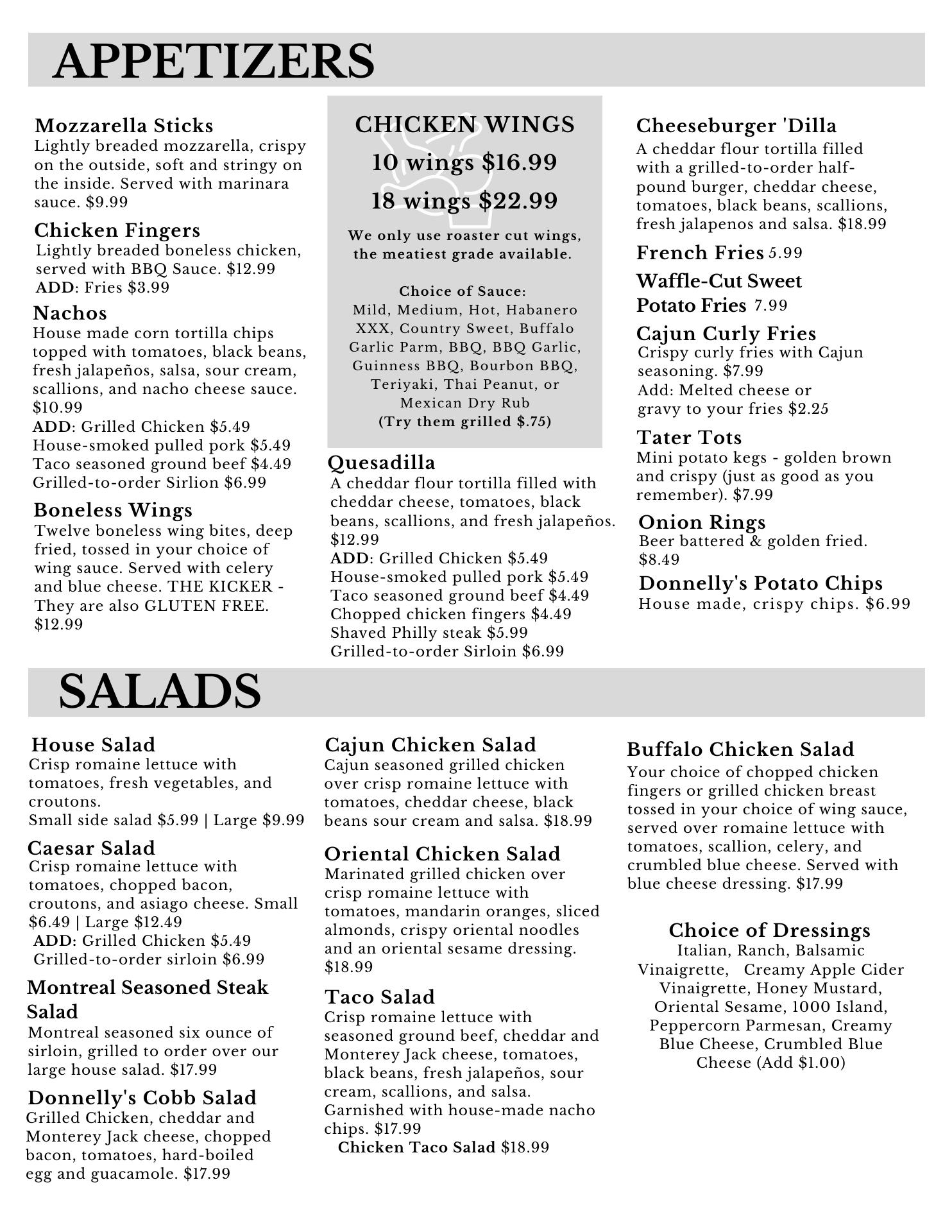 APPETIZERS

Mozzarella Sticks
Lightly breaded mozzarella, crispy on the outside, soft and stringy on the inside. Served with marinara sauce. $9.99

Chicken Fingers
Lightly breaded boneless chicken, served with BBQ Sauce. $12.99
ADD: Fries $3.99

Nachos
House made corn tortilla chips topped with tomatoes, black beans, fresh jalapeños, salsa, sour cream, scallions, and nacho cheese sauce. $10.99
ADD: Grilled Chicken $5.49
House-smoked pulled pork $5.49
Taco seasoned ground beef $4.49
Grilled-to-order Sirlion $6.99

Boneless Wings
Twelve boneless wing bites, deep fried, tossed in your choice of wing sauce. Served with celery and blue cheese. THE KICKER - They are also GLUTEN FREE. $12.99

CHICKEN WINGS
10 wings $16.99
18 wings $22.99
We only use roaster cut wings, the meatiest grade available.

Choice of Sauce:
Mild, Medium, Hot, Habanero XXX, Country Sweet, Buffalo Garlic Parm, BBQ, BBQ Garlic, Guinness BBQ, Bourbon BBQ, Teriyaki, Thai Peanut, or Mexican Dry Rub
(Try them grilled $.75)

Quesadilla
A cheddar flour tortilla filled with cheddar cheese, tomatoes, black beans, scallions, and fresh jalapeños. $12.99
ADD: Grilled Chicken $5.49
House-smoked pulled pork $5.49
Taco seasoned ground beef $4.49
Chopped chicken fingers $4.49
Shaved Philly steak $5.99
Grilled-to-order Sirloin $6.99

Cheeseburger 'Dilla
A cheddar flour tortilla filled with a grilled-to-order half-pound burger, cheddar cheese, tomatoes, black beans, scallions, fresh jalapenos and salsa. $18.99

French Fries 5.99

Waffle-Cut Sweet Potato Fries 7.99

Cajun Curly Fries
Crispy curly fries with Cajun seasoning. $7.99
Add: Melted cheese or gravy to your fries $2.25

Tater Tots
Mini potato kegs - golden brown and crispy (just as good as you remember). $7.99

Onion Rings
Beer battered & golden fried. $8.49

Donnelly's Potato Chips
House made, crispy chips. $6.99

SALADS

House Salad
Crisp romaine lettuce with tomatoes, fresh vegetables, and croutons.
Small side salad $5.99 | Large $9.99

Caesar Salad
Crisp romaine lettuce with tomatoes, chopped bacon, croutons, and asiago cheese. Small $6.49 | Large $12.49
ADD: Grilled Chicken $5.49
Grilled-to-order sirloin $6.99

Montreal Seasoned Steak Salad
Montreal seasoned six ounce of sirloin, grilled to order over our large house salad. $17.99

Donnelly's Cobb Salad
Grilled Chicken, cheddar and Monterey Jack cheese, chopped bacon, tomatoes, hard-boiled egg and guacamole. $17.99

Cajun Chicken Salad
Cajun seasoned grilled chicken over crisp romaine lettuce with tomatoes, cheddar cheese, black beans sour cream and salsa. $18.99

Oriental Chicken Salad
Marinated grilled chicken over crisp romaine lettuce with tomatoes, mandarin oranges, sliced almonds, crispy oriental noodles and an oriental sesame dressing. $18.99

Taco Salad
Crisp romaine lettuce with seasoned ground beef, cheddar and Monterey Jack cheese, tomatoes, black beans, fresh jalapeños, sour cream, scallions, and salsa. Garnished with house-made nacho chips. $17.99
Chicken Taco Salad $18.99

Buffalo Chicken Salad
Your choice of chopped chicken fingers or grilled chicken breast tossed in your choice of wing sauce, served over romaine lettuce with tomatoes, scallion, celery, and crumbled blue cheese. Served with blue cheese dressing. $17.99

Choice of Dressings
Italian, Ranch, Balsamic Vinaigrette, Creamy Apple Cider Vinaigrette, Honey Mustard, Oriental Sesame, 1000 Island, Peppercorn Parmesan, Creamy Blue Cheese, Crumbled Blue Cheese (Add $1.00)